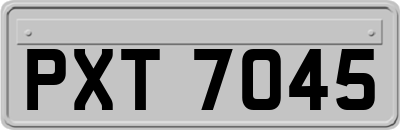 PXT 7045